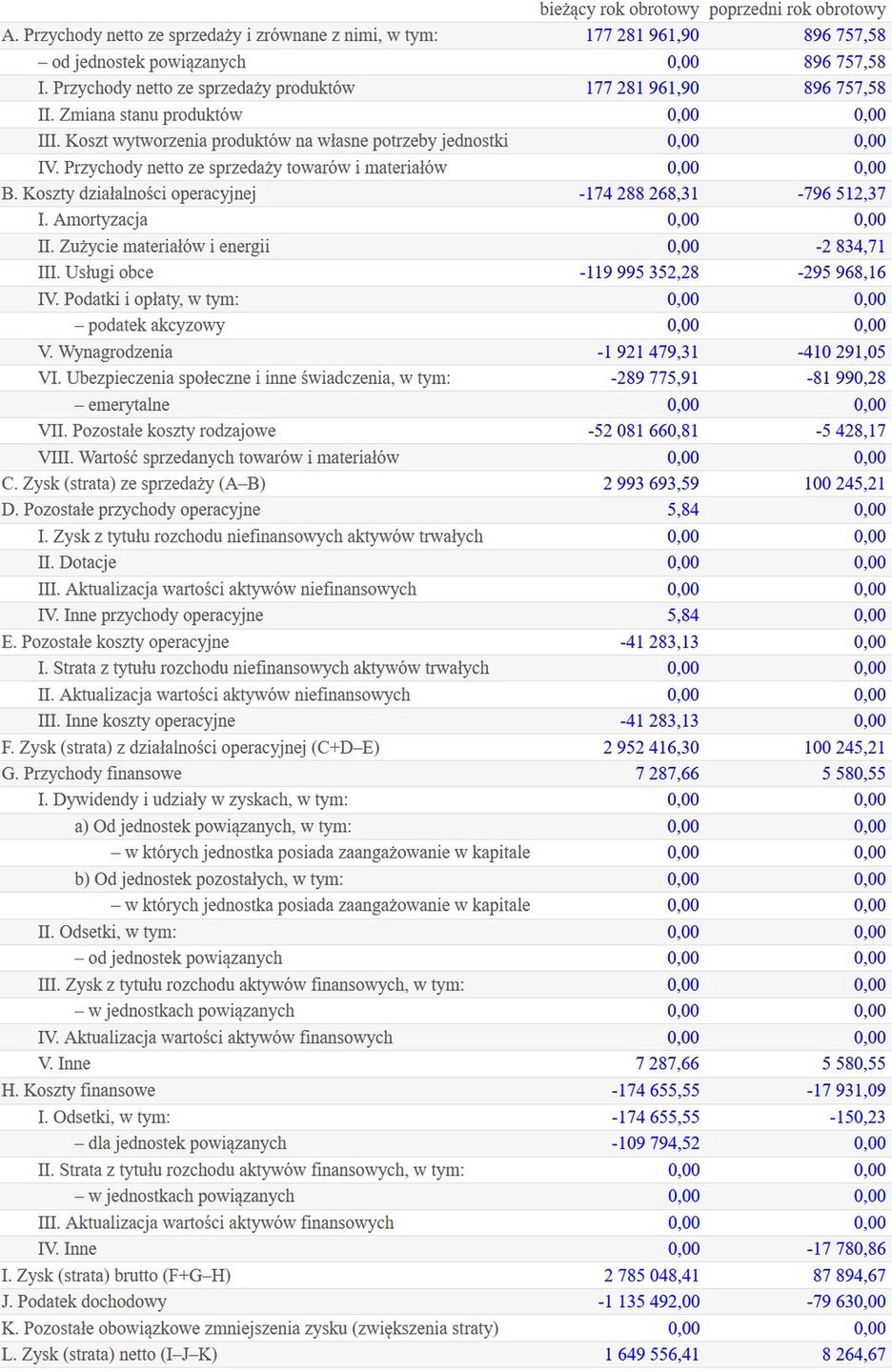 | | bieżący rok obrotowy | poprzedni rok obrotowy |
|---|---|---|
| A. Przychody netto ze sprzedaży i zrównane z nimi, w tym: | 177 281 961,90 | 896 757,58 |
| – od jednostek powiązanych | 0,00 | 896 757,58 |
| I. Przychody netto ze sprzedaży produktów | 177 281 961,90 | 896 757,58 |
| II. Zmiana stanu produktów | 0,00 | 0,00 |
| III. Koszt wytworzenia produktów na własne potrzeby jednostki | 0,00 | 0,00 |
| IV. Przychody netto ze sprzedaży towarów i materiałów | 0,00 | 0,00 |
| B. Koszty działalności operacyjnej | -174 288 268,31 | -796 512,37 |
| I. Amortyzacja | 0,00 | 0,00 |
| II. Zużycie materiałów i energii | 0,00 | -2 834,71 |
| III. Usługi obce | -119 995 352,28 | -295 968,16 |
| IV. Podatki i opłaty, w tym: | 0,00 | 0,00 |
| – podatek akcyzowy | 0,00 | 0,00 |
| V. Wynagrodzenia | -1 921 479,31 | -410 291,05 |
| VI. Ubezpieczenia społeczne i inne świadczenia, w tym: | -289 775,91 | -81 990,28 |
| – emerytalne | 0,00 | 0,00 |
| VII. Pozostałe koszty rodzajowe | -52 081 660,81 | -5 428,17 |
| VIII. Wartość sprzedanych towarów i materiałów | 0,00 | 0,00 |
| C. Zysk (strata) ze sprzedaży (A–B) | 2 993 693,59 | 100 245,21 |
| D. Pozostałe przychody operacyjne | 5,84 | 0,00 |
| I. Zysk z tytułu rozchodu niefinansowych aktywów trwałych | 0,00 | 0,00 |
| II. Dotacje | 0,00 | 0,00 |
| III. Aktualizacja wartości aktywów niefinansowych | 0,00 | 0,00 |
| IV. Inne przychody operacyjne | 5,84 | 0,00 |
| E. Pozostałe koszty operacyjne | -41 283,13 | 0,00 |
| I. Strata z tytułu rozchodu niefinansowych aktywów trwałych | 0,00 | 0,00 |
| II. Aktualizacja wartości aktywów niefinansowych | 0,00 | 0,00 |
| III. Inne koszty operacyjne | -41 283,13 | 0,00 |
| F. Zysk (strata) z działalności operacyjnej (C+D–E) | 2 952 416,30 | 100 245,21 |
| G. Przychody finansowe | 7 287,66 | 5 580,55 |
| I. Dywidendy i udziały w zyskach, w tym: | 0,00 | 0,00 |
| a) Od jednostek powiązanych, w tym: | 0,00 | 0,00 |
| – w których jednostka posiada zaangażowanie w kapitale | 0,00 | 0,00 |
| b) Od jednostek pozostałych, w tym: | 0,00 | 0,00 |
| – w których jednostka posiada zaangażowanie w kapitale | 0,00 | 0,00 |
| II. Odsetki, w tym: | 0,00 | 0,00 |
| – od jednostek powiązanych | 0,00 | 0,00 |
| III. Zysk z tytułu rozchodu aktywów finansowych, w tym: | 0,00 | 0,00 |
| – w jednostkach powiązanych | 0,00 | 0,00 |
| IV. Aktualizacja wartości aktywów finansowych | 0,00 | 0,00 |
| V. Inne | 7 287,66 | 5 580,55 |
| H. Koszty finansowe | -174 655,55 | -17 931,09 |
| I. Odsetki, w tym: | -174 655,55 | -150,23 |
| – dla jednostek powiązanych | -109 794,52 | 0,00 |
| II. Strata z tytułu rozchodu aktywów finansowych, w tym: | 0,00 | 0,00 |
| – w jednostkach powiązanych | 0,00 | 0,00 |
| III. Aktualizacja wartości aktywów finansowych | 0,00 | 0,00 |
| IV. Inne | 0,00 | -17 780,86 |
| I. Zysk (strata) brutto (F+G–H) | 2 785 048,41 | 87 894,67 |
| J. Podatek dochodowy | -1 135 492,00 | -79 630,00 |
| K. Pozostałe obowiązkowe zmniejszenia zysku (zwiększenia straty) | 0,00 | 0,00 |
| L. Zysk (strata) netto (I–J–K) | 1 649 556,41 | 8 264,67 |